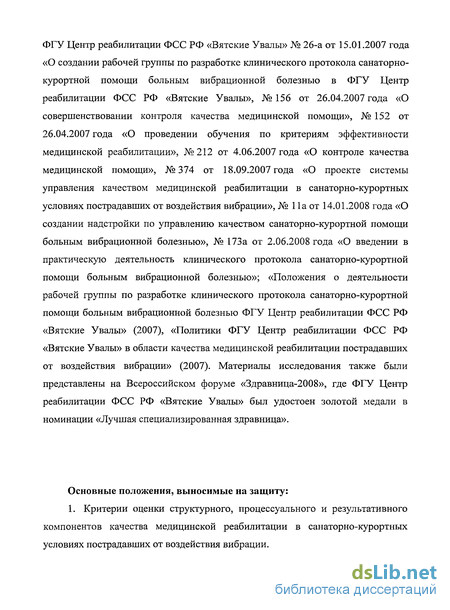 ФГУ Центр реабилитации ФСС РФ «Вятские Увалы» № 26-а от 15.01.2007 года «О создании рабочей группы по разработке клинического протокола санаторно-курортной помощи больным вибрационной болезнью в ФГУ Центр реабилитации ФСС РФ «Вятские Увалы», № 156 от 26.04.2007 года «О совершенствовании контроля качества медицинской помощи», № 152 от 26.04.2007 года «О проведении обучения по критериям эффективности медицинской реабилитации», № 212 от 4.06.2007 года «О контроле качества медицинской помощи», № 374 от 18.09.2007 года «О проекте системы управления качеством медицинской реабилитации в санаторно-курортных условиях пострадавших от воздействия вибрации», № 11а от 14.01.2008 года «О создании надстройки по управлению качеством санаторно-курортной помощи больным вибрационной болезнью», № 173а от 2.06.2008 года «О введении в практическую деятельность клинического протокола санаторно-курортной помощи больным вибрационной болезнью»; «Положения о деятельности рабочей группы по разработке клинического протокола санаторно-курортной помощи больным вибрационной болезнью ФГУ Центр реабилитации ФСС РФ «Вятские Увалы» (2007), «Политики ФГУ Центр реабилитации ФСС РФ «Вятские Увалы» в области качества медицинской реабилитации пострадавших от воздействия вибрации» (2007). Материалы исследования также были представлены на Всероссийском форуме «Здравница-2008», где ФГУ Центр реабилитации ФСС РФ «Вятские Увалы» был удостоен золотой медали в номинации «Лучшая специализированная здравница».

Основные положения, выносимые на защиту:

1. Критерии оценки структурного, процессуального и результативного компонентов качества медицинской реабилитации в санаторно-курортных условиях пострадавших от воздействия вибрации.

dsLib.net
библиотека диссертаций